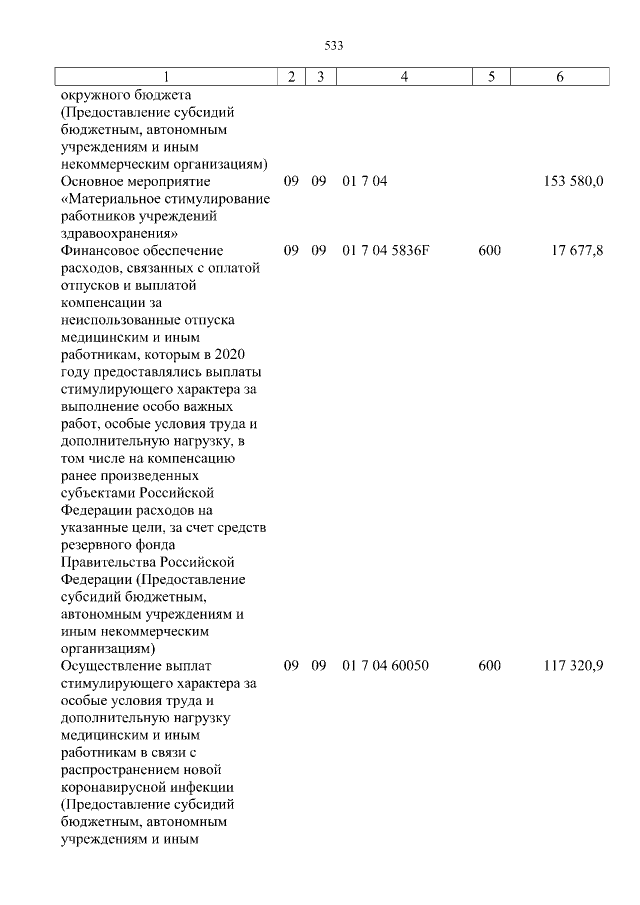 533

| 1 | 2 | 3 | 4 | 5 | 6 |
|---|---|---|---|---|---|
| окружного бюджета (Предоставление субсидий бюджетным, автономным учреждениям и иным некоммерческим организациям) | | | | | |
| Основное мероприятие «Материальное стимулирование работников учреждений здравоохранения» | 09 | 09 | 01 7 04 | | 153 580,0 |
| Финансовое обеспечение расходов, связанных с оплатой отпусков и выплатой компенсации за неиспользованные отпуска медицинским и иным работникам, которым в 2020 году предоставлялись выплаты стимулирующего характера за выполнение особо важных работ, особые условия труда и дополнительную нагрузку, в том числе на компенсацию ранее произведенных субъектами Российской Федерации расходов на указанные цели, за счет средств резервного фонда Правительства Российской Федерации (Предоставление субсидий бюджетным, автономным учреждениям и иным некоммерческим организациям) | 09 | 09 | 01 7 04 5836F | 600 | 17 677,8 |
| Осуществление выплат стимулирующего характера за особые условия труда и дополнительную нагрузку медицинским и иным работникам в связи с распространением новой коронавирусной инфекции (Предоставление субсидий бюджетным, автономным учреждениям и иным | 09 | 09 | 01 7 04 60050 | 600 | 117 320,9 |